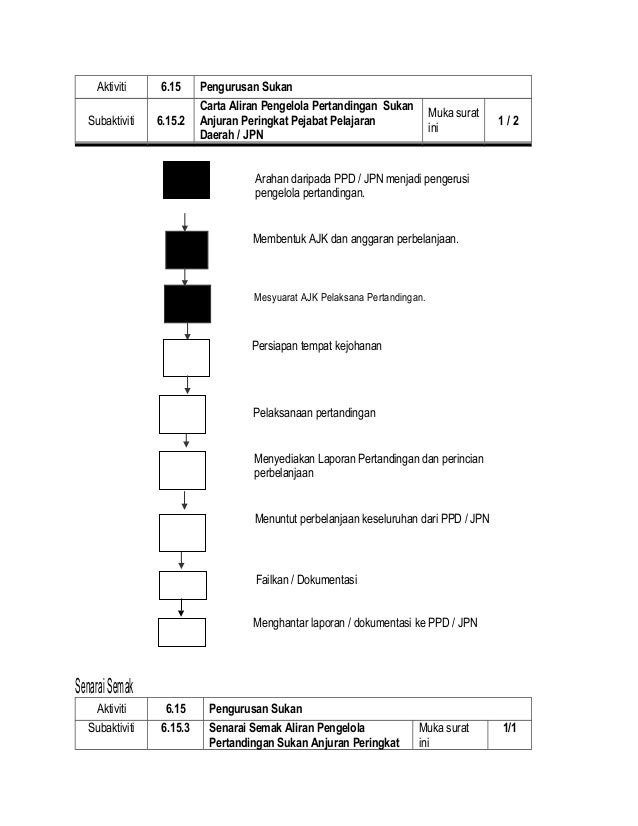 | Aktiviti | 6.15 | Pengurusan Sukan | | |
|---|---|---|---|---|
| Subaktiviti | 6.15.2 | Carta Aliran Pengelola Pertandingan Sukan Anjuran Peringkat Pejabat Pelajaran Daerah / JPN | Muka surat ini | 1 / 2 |

Arahan daripada PPD / JPN menjadi pengerusi pengelola pertandingan.

Membentuk AJK dan anggaran perbelanjaan.

Mesyuarat AJK Pelaksana Pertandingan.

Persiapan tempat kejohanan

Pelaksanaan pertandingan

Menyediakan Laporan Pertandingan dan perincian perbelanjaan

Menuntut perbelanjaan keseluruhan dari PPD / JPN

Failkan / Dokumentasi

Menghantar laporan / dokumentasi ke PPD / JPN

Senarai Semak

| Aktiviti | 6.15 | Pengurusan Sukan | | |
|---|---|---|---|---|
| Subaktiviti | 6.15.3 | Senarai Semak Aliran Pengelola Pertandingan Sukan Anjuran Peringkat | Muka surat ini | 1/1 |